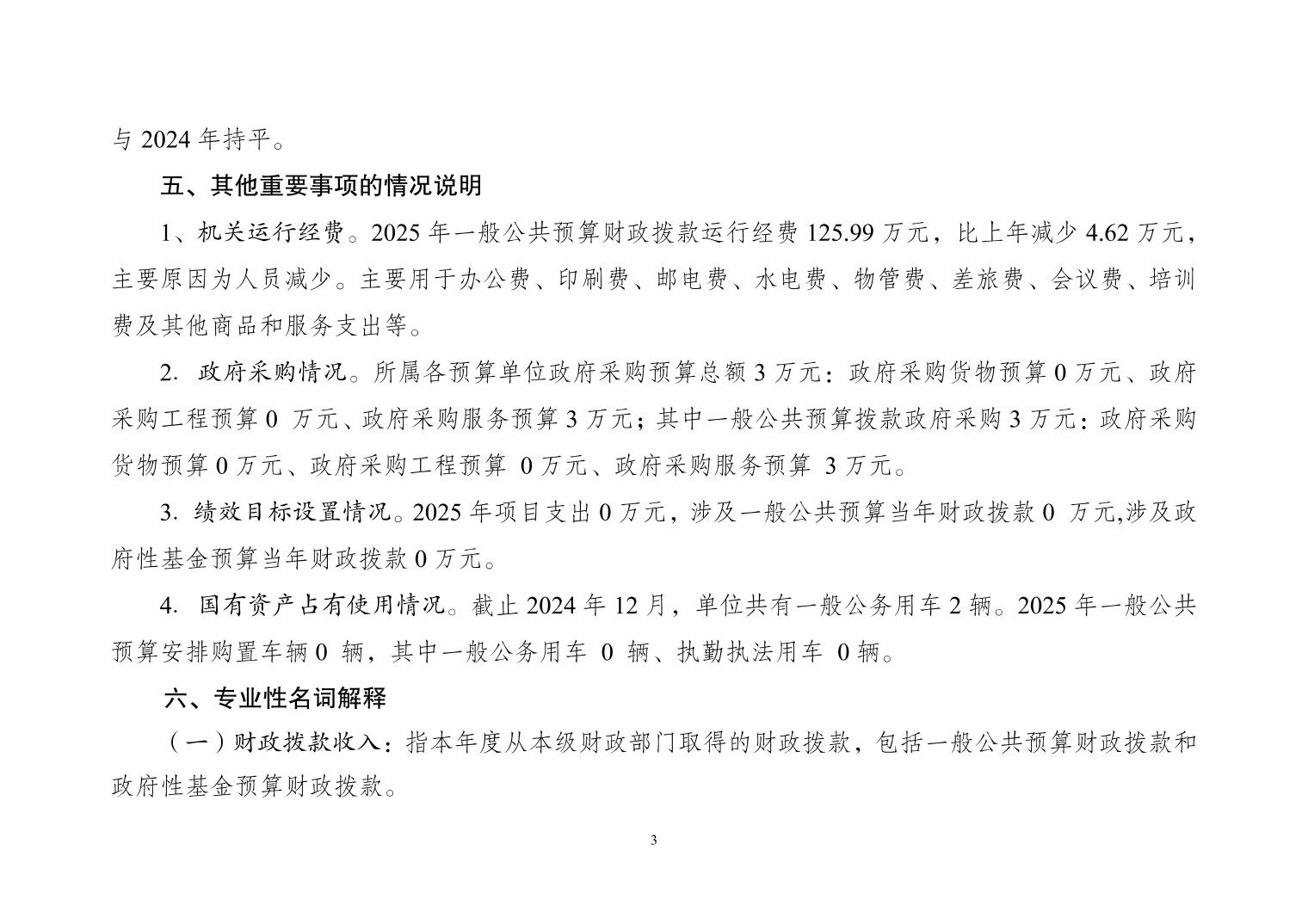 与 2024 年持平。

五、其他重要事项的情况说明

1、机关运行经费。2025 年一般公共预算财政拨款运行经费 125.99 万元，比上年减少 4.62 万元，主要原因为人员减少。主要用于办公费、印刷费、邮电费、水电费、物管费、差旅费、会议费、培训费及其他商品和服务支出等。

2. 政府采购情况。所属各预算单位政府采购预算总额 3 万元：政府采购货物预算 0 万元、政府采购工程预算 0 万元、政府采购服务预算 3 万元；其中一般公共预算拨款政府采购 3 万元：政府采购货物预算 0 万元、政府采购工程预算 0 万元、政府采购服务预算 3 万元。

3. 绩效目标设置情况。2025 年项目支出 0 万元，涉及一般公共预算当年财政拨款 0 万元,涉及政府性基金预算当年财政拨款 0 万元。

4. 国有资产占有使用情况。截止 2024 年 12 月，单位共有一般公务用车 2 辆。2025 年一般公共预算安排购置车辆 0 辆，其中一般公务用车 0 辆、执勤执法用车 0 辆。

六、专业性名词解释

（一）财政拨款收入：指本年度从本级财政部门取得的财政拨款，包括一般公共预算财政拨款和政府性基金预算财政拨款。

3